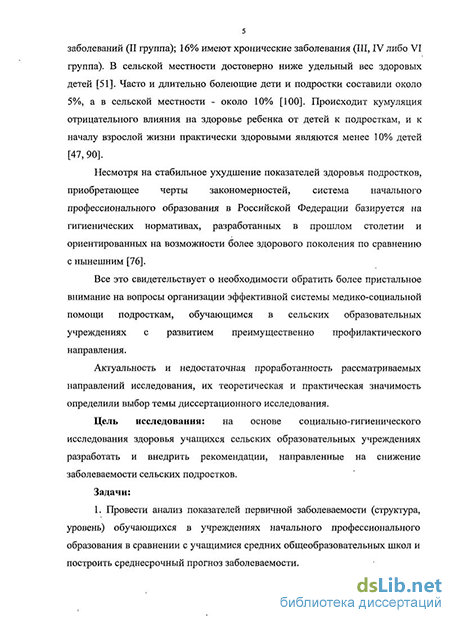 5

заболеваний (II группа); 16% имеют хронические заболевания (III, IV либо VI группа). В сельской местности достоверно ниже удельный вес здоровых детей [51]. Часто и длительно болеющие дети и подростки составили около 5%, а в сельской местности - около 10% [100]. Происходит кумуляция отрицательного влияния на здоровье ребенка от детей к подросткам, и к началу взрослой жизни практически здоровыми являются менее 10% детей [47, 90].

Несмотря на стабильное ухудшение показателей здоровья подростков, приобретающее черты закономерностей, система начального профессионального образования в Российской Федерации базируется на гигиенических нормативах, разработанных в прошлом столетии и ориентированных на возможности более здорового поколения по сравнению с нынешним [76].

Все это свидетельствует о необходимости обратить более пристальное внимание на вопросы организации эффективной системы медико-социальной помощи подросткам, обучающимся в сельских образовательных учреждениях с развитием преимущественно профилактического направления.

Актуальность и недостаточная проработанность рассматриваемых направлений исследования, их теоретическая и практическая значимость определили выбор темы диссертационного исследования.

Цель исследования: на основе социально-гигиенического исследования здоровья учащихся сельских образовательных учреждениях разработать и внедрить рекомендации, направленные на снижение заболеваемости сельских подростков.

Задачи:

1. Провести анализ показателей первичной заболеваемости (структура, уровень) обучающихся в учреждениях начального профессионального образования в сравнении с учащимися средних общеобразовательных школ и построить среднесрочный прогноз заболеваемости.

dsLib.net
библиотека диссертаций